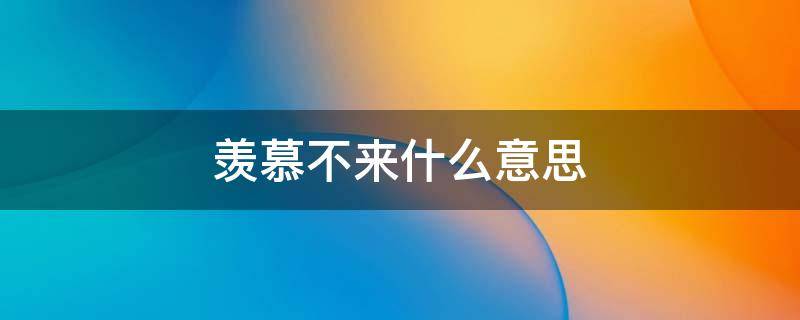 羡慕不来什么意思